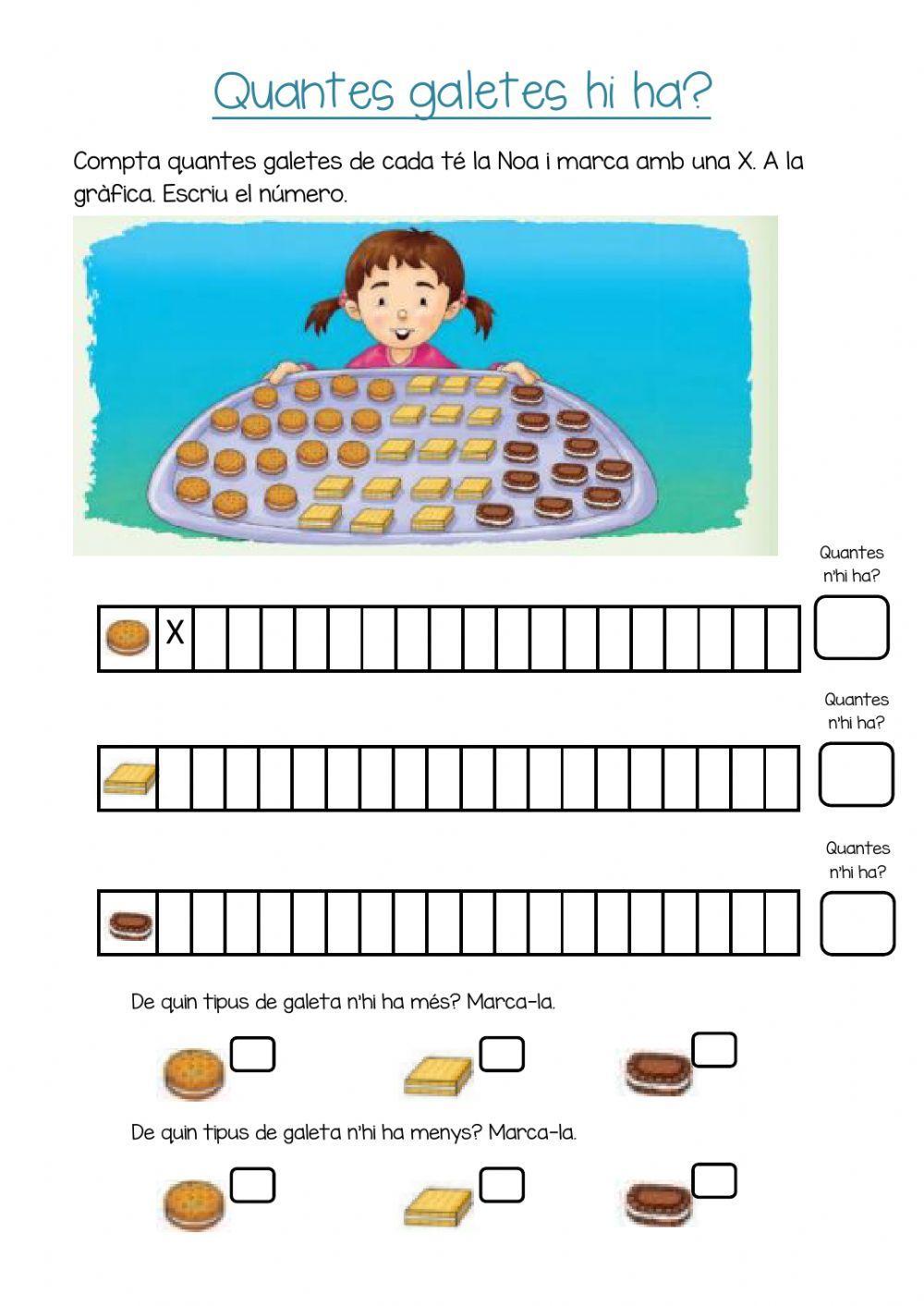 Quantes galetes hi ha?

Compta quantes galetes de cada té la Noa i marca amb una X. A la gràfica. Escriu el número.

Quantes n'hi ha?

X

Quantes n'hi ha?

Quantes n'hi ha?

De quin tipus de galeta n'hi ha més? Marca-la.

De quin tipus de galeta n'hi ha menys? Marca-la.